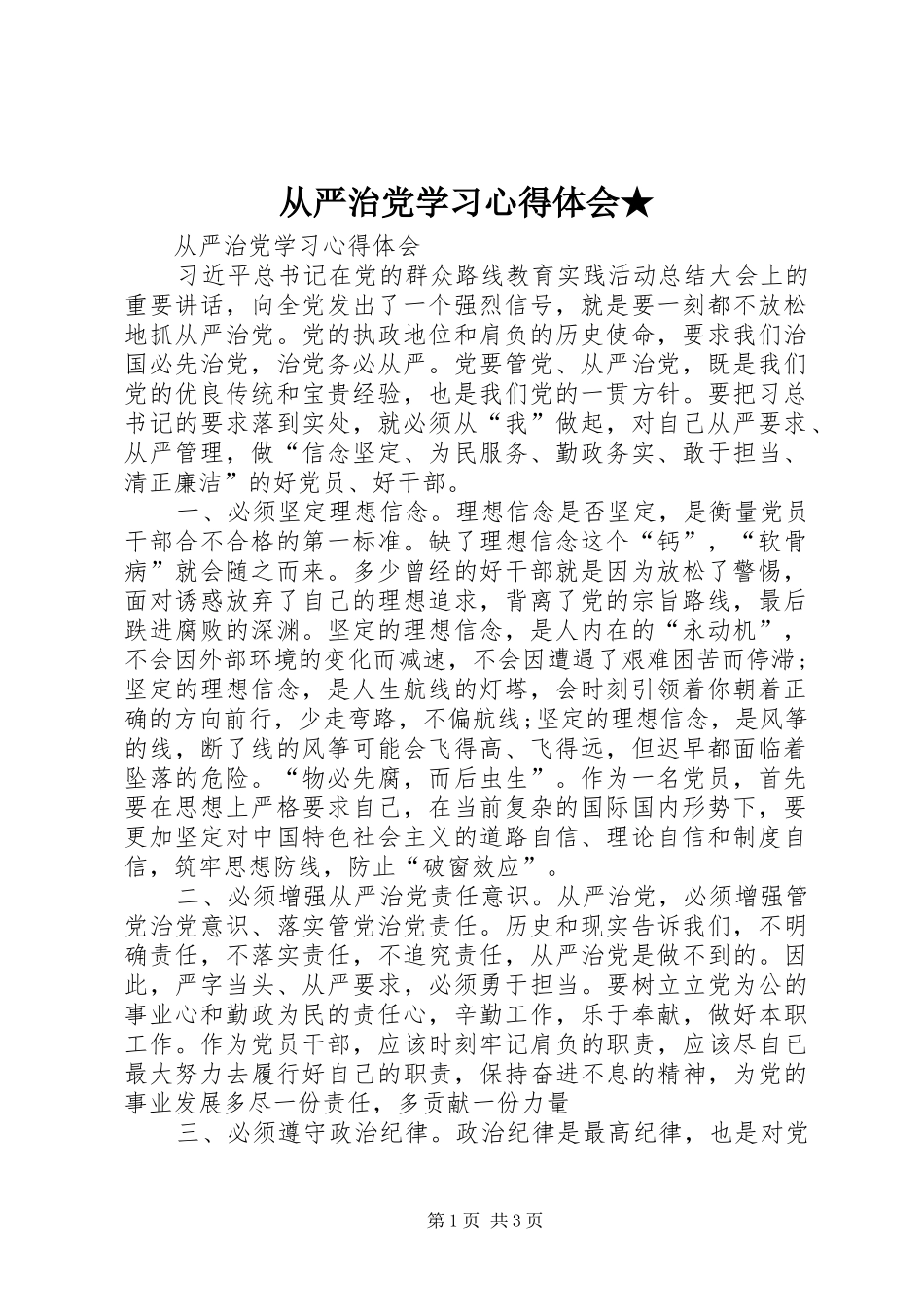 从严治党学习心得体会★

从严治党学习心得体会

习近平总书记在党的群众路线教育实践活动总结大会上的重要讲话，向全党发出了一个强烈信号，就是要一刻都不放松地抓从严治党。党的执政地位和肩负的历史使命，要求我们治国必先治党，治党务必从严。党要管党、从严治党，既是我们党的优良传统和宝贵经验，也是我们党的一贯方针。要把习总书记的要求落到实处，就必须从“我”做起，对自己从严要求、从严管理，做“信念坚定、为民服务、勤政务实、敢于担当、清正廉洁”的好党员、好干部。

一、必须坚定理想信念。理想信念是否坚定，是衡量党员干部合不合格的第一标准。缺了理想信念这个“钙”，“软骨病”就会随之而来。多少曾经的好干部就是因为放松了警惕，面对诱惑放弃了自己的理想追求，背离了党的宗旨路线，最后跌进腐败的深渊。坚定的理想信念，是人内在的“永动机”，不会因外部环境的变化而减速，不会因遭遇了艰难困苦而停滞；坚定的理想信念，是人生航线的灯塔，会时刻引领着你朝着正确的方向前行，少走弯路，不偏航线;坚定的理想信念，是风筝的线，断了线的风筝可能会飞得高、飞得远，但迟早都面临着坠落的危险。“物必先腐，而后虫生”。作为一名党员，首先要在思想上严格要求自己，在当前复杂的国际国内形势下，要更加坚定对中国特色社会主义的道路自信、理论自信和制度自信，筑牢思想防线，防止“破窗效应”。

二、必须增强从严治党责任意识。从严治党，必须增强管党治党意识、落实管党治党责任。历史和现实告诉我们，不明确责任，不落实责任，不追究责任，从严治党是做不到的。因此，严字当头、从严要求，必须勇于担当。要树立立党为公的事业心和勤政为民的责任心，辛勤工作，乐于奉献，做好本职工作。作为党员干部，应该时刻牢记肩负的职责，应该尽自己最大努力去履行好自己的职责，保持奋进不息的精神，为党的事业发展多尽一份责任，多贡献一份力量

三、必须遵守政治纪律。政治纪律是最高纪律，也是对党

第1页 共3页